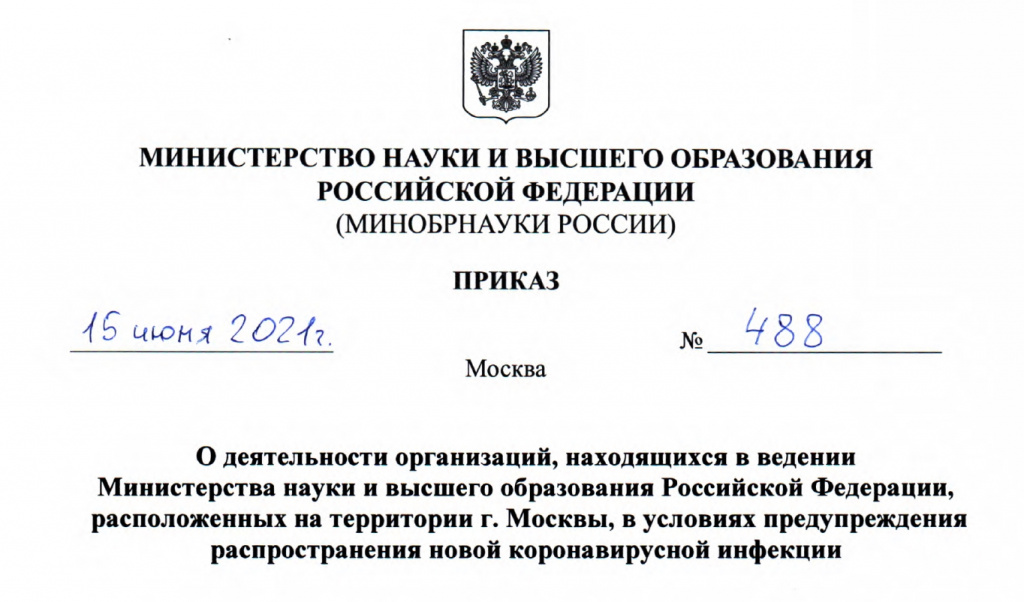 МИНИСТЕРСТВО НАУКИ И ВЫСШЕГО ОБРАЗОВАНИЯ
РОССИЙСКОЙ ФЕДЕРАЦИИ
(МИНОБРНАУКИ РОССИИ)

ПРИКАЗ

15 июня 2021г. № 488

Москва

О деятельности организаций, находящихся в ведении Министерства науки и высшего образования Российской Федерации, расположенных на территории г. Москвы, в условиях предупреждения распространения новой коронавирусной инфекции